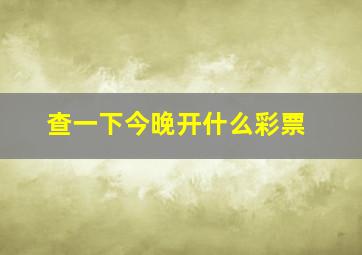 查一下今晚开什么彩票